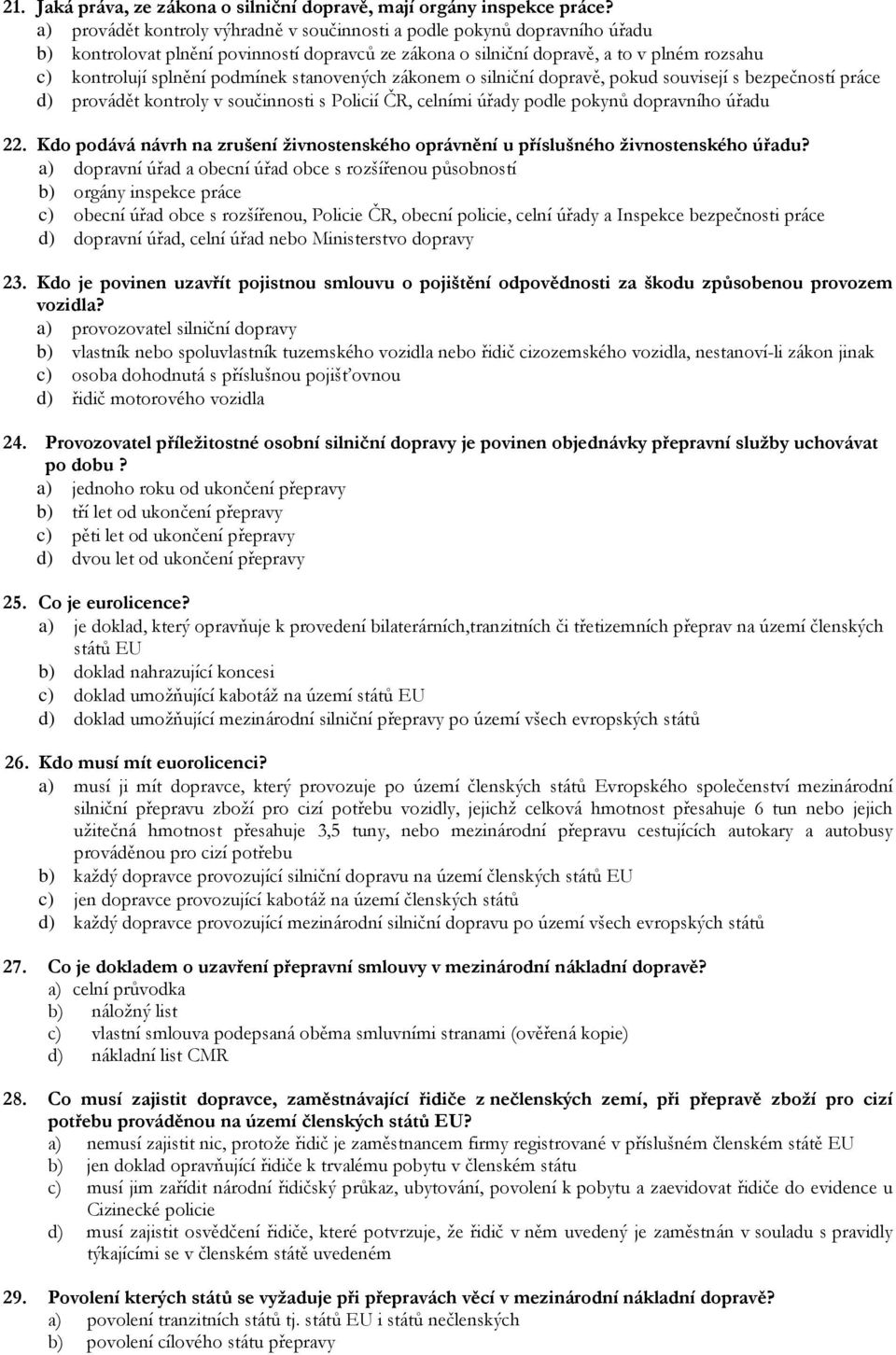 21. Jaká práva, ze zákona o silniční dopravě, mají orgány inspekce práce?
a) provádět kontroly výhradně v součinnosti a podle pokynů dopravního úřadu
b) kontrolovat plnění povinností dopravců ze zákona o silniční dopravě, a to v plném rozsahu
c) kontrolují splnění podmínek stanovených zákonem o silniční dopravě, pokud souvisejí s bezpečností práce
d) provádět kontroly v součinnosti s Policií ČR, celními úřady podle pokynů dopravního úřadu

22. Kdo podává návrh na zrušení živnostenského oprávnění u příslušného živnostenského úřadu?
a) dopravní úřad a obecní úřad obce s rozšířenou působností
b) orgány inspekce práce
c) obecní úřad obce s rozšířenou, Policie ČR, obecní policie, celní úřady a Inspekce bezpečnosti práce
d) dopravní úřad, celní úřad nebo Ministerstvo dopravy

23. Kdo je povinen uzavřít pojistnou smlouvu o pojištění odpovědnosti za škodu způsobenou provozem vozidla?
a) provozovatel silniční dopravy
b) vlastník nebo spoluvlastník tuzemského vozidla nebo řidič cizozemského vozidla, nestanoví-li zákon jinak
c) osoba dohodnutá s příslušnou pojišťovnou
d) řidič motorového vozidla

24. Provozovatel příležitostné osobní silniční dopravy je povinen objednávky přepravní služby uchovávat po dobu ?
a) jednoho roku od ukončení přepravy
b) tří let od ukončení přepravy
c) pěti let od ukončení přepravy
d) dvou let od ukončení přepravy

25. Co je eurolicence?
a) je doklad, který opravňuje k provedení bilaterárních,tranzitních či třetizemních přeprav na území členských států EU
b) doklad nahrazující koncesi
c) doklad umožňující kabotáž na území států EU
d) doklad umožňující mezinárodní silniční přepravy po území všech evropských států

26. Kdo musí mít euorolicenci?
a) musí ji mít dopravce, který provozuje po území členských států Evropského společenství mezinárodní silniční přepravu zboží pro cizí potřebu vozidly, jejichž celková hmotnost přesahuje 6 tun nebo jejich užitečná hmotnost přesahuje 3,5 tuny, nebo mezinárodní přepravu cestujících autokary a autobusy prováděnou pro cizí potřebu
b) každý dopravce provozující silniční dopravu na území členských států EU
c) jen dopravce provozující kabotáž na území členských států
d) každý dopravce provozující mezinárodní silniční dopravu po území všech evropských států

27. Co je dokladem o uzavření přepravní smlouvy v mezinárodní nákladní dopravě?
a) celní průvodka
b) náložný list
c) vlastní smlouva podepsaná oběma smluvními stranami (ověřená kopie)
d) nákladní list CMR

28. Co musí zajistit dopravce, zaměstnávající řidiče z nečlenských zemí, při přepravě zboží pro cizí potřebu prováděnou na území členských států EU?
a) nemusí zajistit nic, protože řidič je zaměstnancem firmy registrované v příslušném členském státě EU
b) jen doklad opravňující řidiče k trvalému pobytu v členském státu
c) musí jim zařídit národní řidičský průkaz, ubytování, povolení k pobytu a zaevidovat řidiče do evidence u Cizinecké policie
d) musí zajistit osvědčení řidiče, které potvrzuje, že řidič v něm uvedený je zaměstnán v souladu s pravidly týkajícími se v členském státě uvedeném

29. Povolení kterých států se vyžaduje při přepravách věcí v mezinárodní nákladní dopravě?
a) povolení tranzitních států tj. států EU i států nečlenských
b) povolení cílového státu přepravy